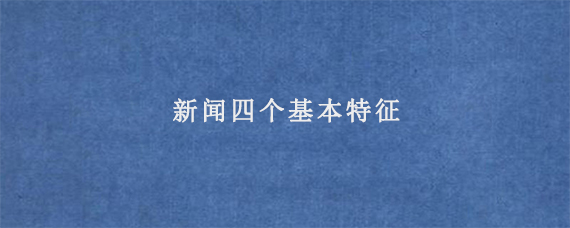 新闻四个基本特征